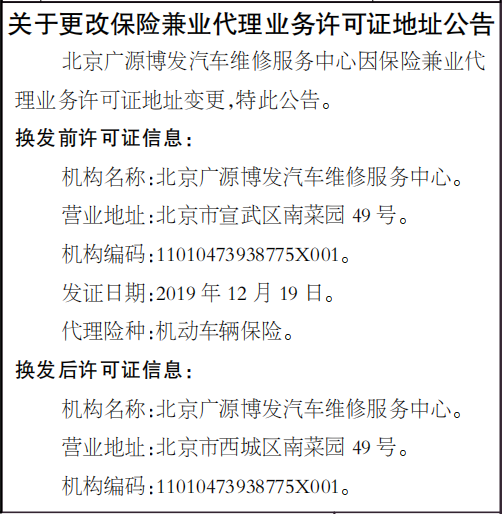 关于更改保险兼业代理业务许可证地址公告

北京广源博发汽车维修服务中心因保险兼业代理业务许可证地址变更,特此公告。

换发前许可证信息:

机构名称:北京广源博发汽车维修服务中心。

营业地址:北京市宣武区南菜园49号。

机构编码:11010473938775X001。

发证日期:2019年12月19日。

代理险种:机动车辆保险。

换发后许可证信息:

机构名称:北京广源博发汽车维修服务中心。

营业地址:北京市西城区南菜园49号。

机构编码:11010473938775X001。